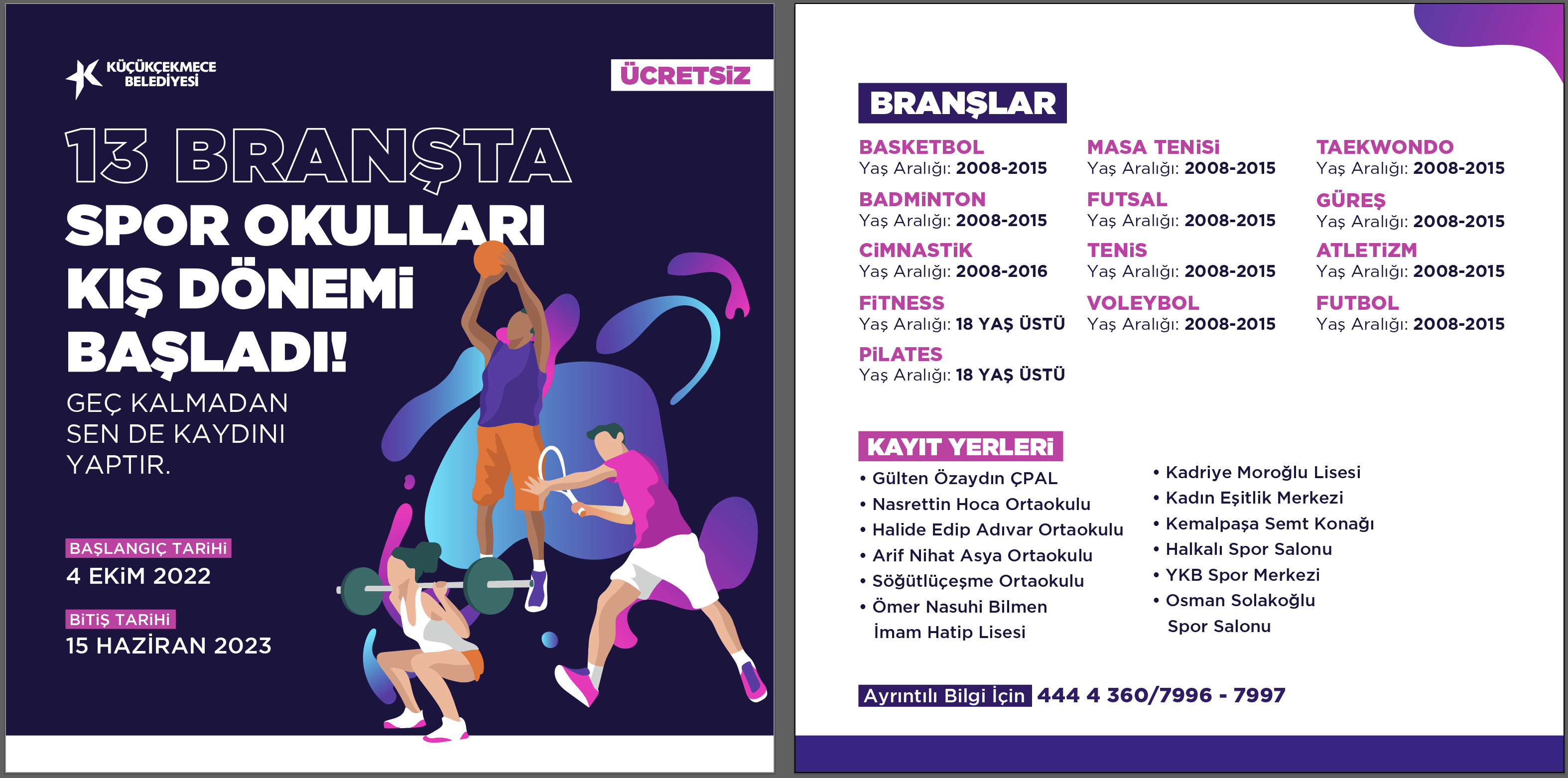 KÜÇÜKÇEKMECE BELEDİYESİ

ÜCRETSİZ

13 BRANŞTA SPOR OKULLARI KIŞ DÖNEMİ BAŞLADI!

GEÇ KALMADAN SEN DE KAYDINI YAPTIR.

BAŞLANGIÇ TARİHİ
4 EKİM 2022

BİTİŞ TARİHİ
15 HAZİRAN 2023

BRANŞLAR

BASKETBOL
Yaş Aralığı: 2008-2015

BADMİNTON
Yaş Aralığı: 2008-2015

CİMNASTİK
Yaş Aralığı: 2008-2016

FİTNESS
Yaş Aralığı: 18 YAŞ ÜSTÜ

PİLATES
Yaş Aralığı: 18 YAŞ ÜSTÜ

MASA TENİSİ
Yaş Aralığı: 2008-2015

FUTSAL
Yaş Aralığı: 2008-2015

TENİS
Yaş Aralığı: 2008-2015

VOLEYBOL
Yaş Aralığı: 2008-2015

TAEKWONDO
Yaş Aralığı: 2008-2015

GÜREŞ
Yaş Aralığı: 2008-2015

ATLETİZM
Yaş Aralığı: 2008-2015

FUTBOL
Yaş Aralığı: 2008-2015

KAYIT YERLERİ
• Gülten Özaydın ÇPAL
• Nasrettin Hoca Ortaokulu
• Halide Edip Adıvar Ortaokulu
• Arif Nihat Asya Ortaokulu
• Söğütlüçeşme Ortaokulu
• Ömer Nasuhi Bilmen İmam Hatip Lisesi

• Kadriye Moroğlu Lisesi
• Kadın Eşitlik Merkezi
• Kemalpaşa Semt Konağı
• Halkalı Spor Salonu
• YKB Spor Merkezi
• Osman Solakoğlu Spor Salonu

Ayrıntılı Bilgi İçin 444 4 360/7996 - 7997